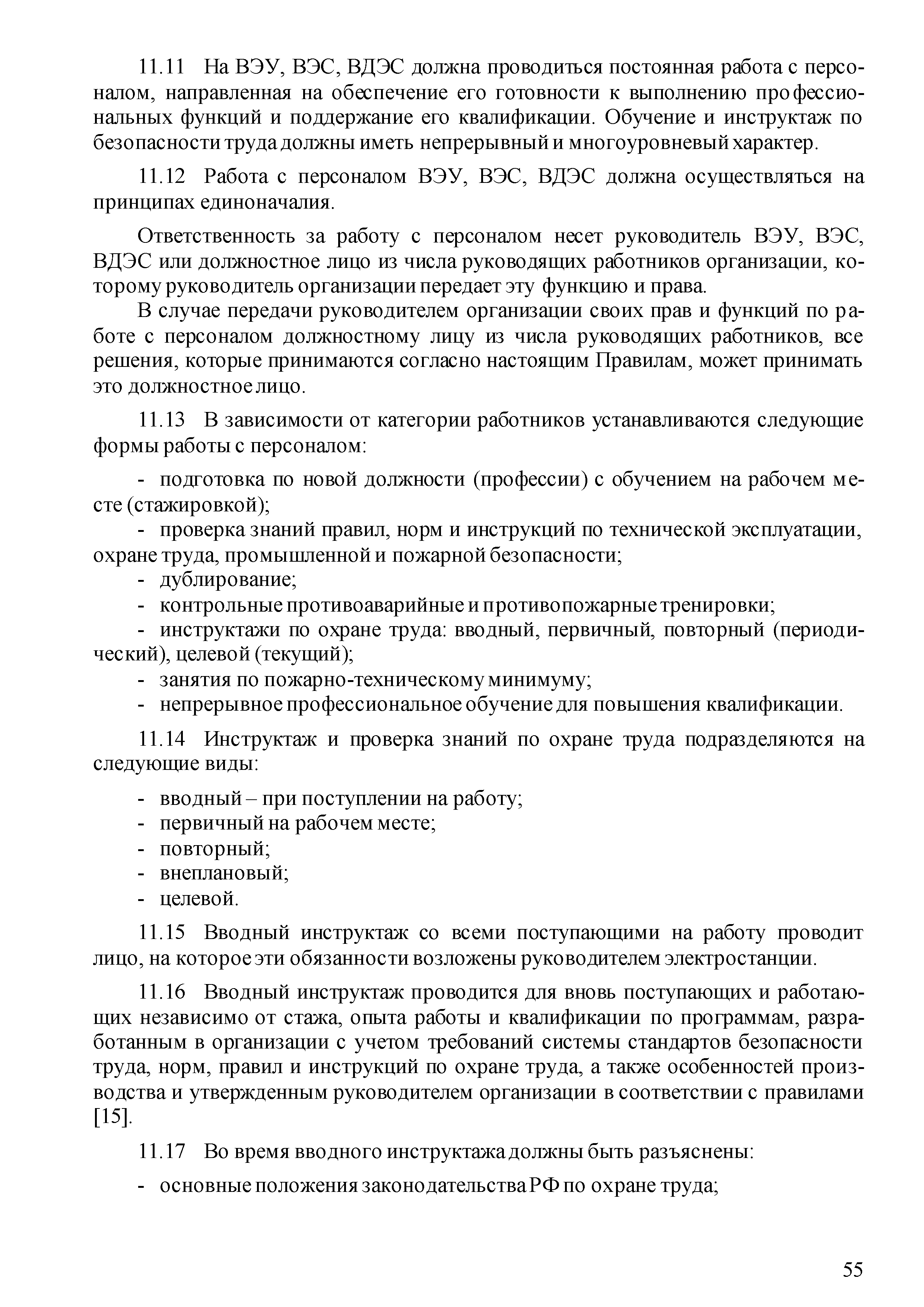 11.11 На ВЭУ, ВЭС, ВДЭС должна проводиться постоянная работа с персоналом, направленная на обеспечение его готовности к выполнению профессиональных функций и поддержание его квалификации. Обучение и инструктаж по безопасности труда должны иметь непрерывный и многоуровневый характер.

11.12 Работа с персоналом ВЭУ, ВЭС, ВДЭС должна осуществляться на принципах единоначалия.

Ответственность за работу с персоналом несет руководитель ВЭУ, ВЭС, ВДЭС или должностное лицо из числа руководящих работников организации, которому руководитель организации передает эту функцию и права.

В случае передачи руководителем организации своих прав и функций по работе с персоналом должностному лицу из числа руководящих работников, все решения, которые принимаются согласно настоящим Правилам, может принимать это должностное лицо.

11.13 В зависимости от категории работников устанавливаются следующие формы работы с персоналом:

- подготовка по новой должности (профессии) с обучением на рабочем месте (стажировкой);
- проверка знаний правил, норм и инструкций по технической эксплуатации, охране труда, промышленной и пожарной безопасности;
- дублирование;
- контрольные противоаварийные и противопожарные тренировки;
- инструктажи по охране труда: вводный, первичный, повторный (периодический), целевой (текущий);
- занятия по пожарно-техническому минимуму;
- непрерывное профессиональное обучение для повышения квалификации.

11.14 Инструктаж и проверка знаний по охране труда подразделяются на следующие виды:

- вводный – при поступлении на работу;
- первичный на рабочем месте;
- повторный;
- внеплановый;
- целевой.

11.15 Вводный инструктаж со всеми поступающими на работу проводит лицо, на которое эти обязанности возложены руководителем электростанции.

11.16 Вводный инструктаж проводится для вновь поступающих и работающих независимо от стажа, опыта работы и квалификации по программам, разработанным в организации с учетом требований системы стандартов безопасности труда, норм, правил и инструкций по охране труда, а также особенностей производства и утвержденным руководителем организации в соответствии с правилами [15].

11.17 Во время вводного инструктажа должны быть разъяснены:

- основные положения законодательства РФ по охране труда;

55